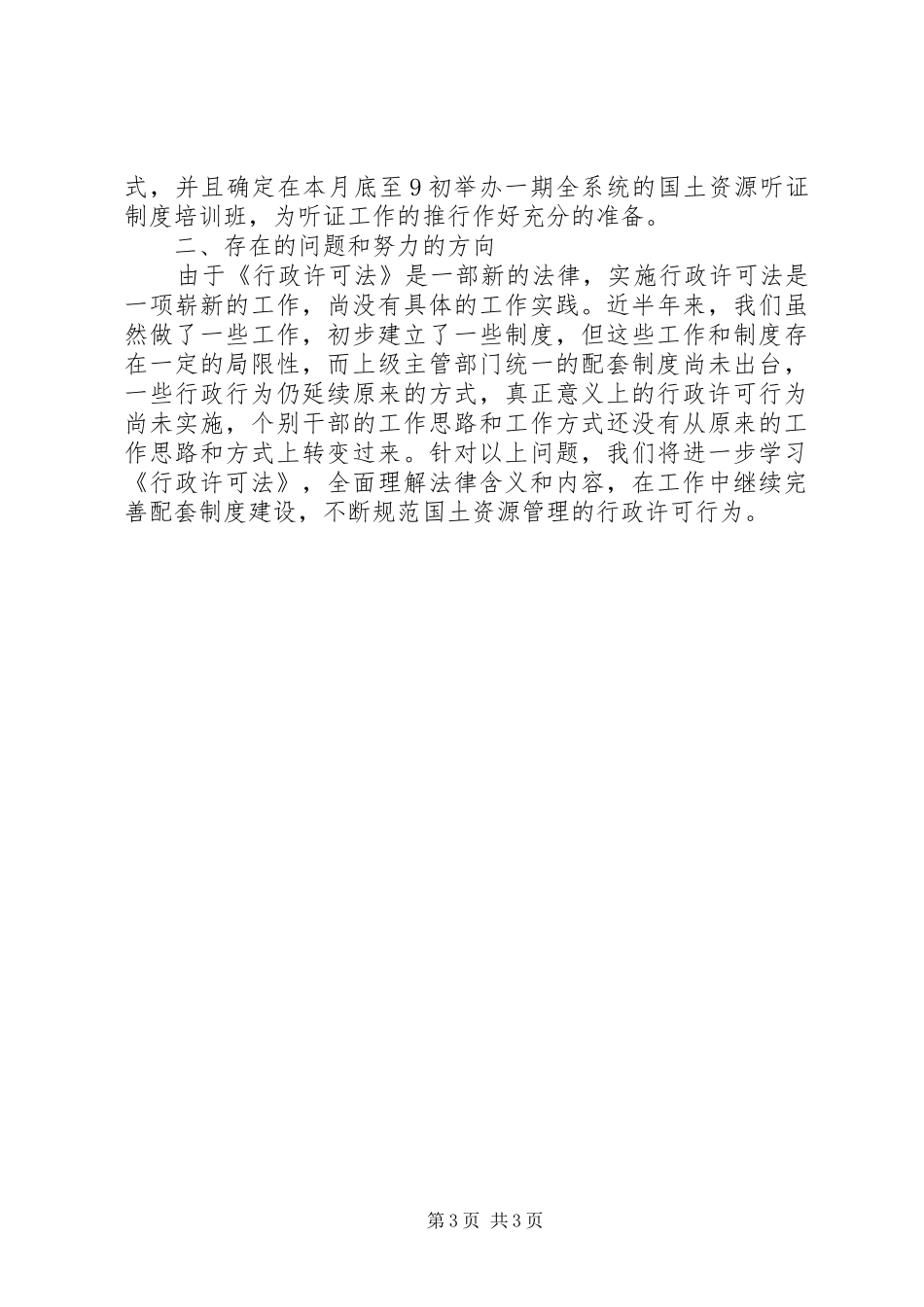 式，并且确定在本月底至9初举办一期全系统的国土资源听证制度培训班，为听证工作的推行作好充分的准备。

二、存在的问题和努力的方向

由于《行政许可法》是一部新的法律，实施行政许可法是一项崭新的工作，尚没有具体的工作实践。近半年来，我们虽然做了一些工作，初步建立了一些制度，但这些工作和制度存在一定的局限性，而上级主管部门统一的配套制度尚未出台，一些行政行为仍延续原来的方式，真正意义上的行政许可行为尚未实施，个别干部的工作思路和工作方式还没有从原来的工作思路和方式上转变过来。针对以上问题，我们将进一步学习《行政许可法》，全面理解法律含义和内容，在工作中继续完善配套制度建设，不断规范国土资源管理的行政许可行为。

第3页 共3页